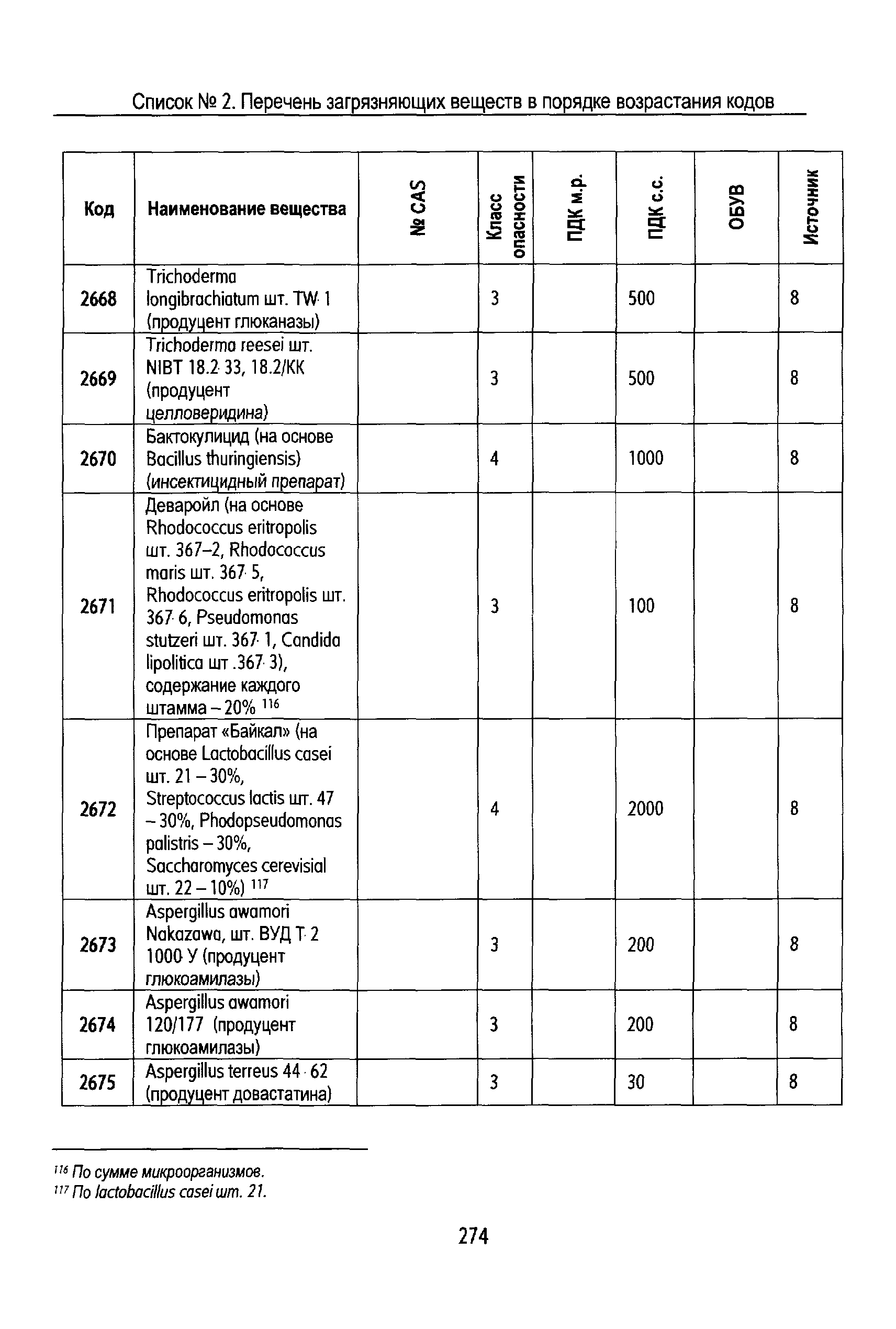 Список № 2. Перечень загрязняющих веществ в порядке возрастания кодов

| Код | Наименование вещества | № CAS | Класс опасности | ПДК м.р. | ПДК с.с. | ОБУВ | Источник |
|---|---|---|---|---|---|---|---|
| 2668 | Trichoderma longibrachiatum шт. TW 1 (продуцент глюканазы) | | 3 | | 500 | | 8 |
| 2669 | Trichoderma reesei шт. NIBT 18.2 33, 18.2/КК (продуцент целловеридина) | | 3 | | 500 | | 8 |
| 2670 | Бактокулицид (на основе Bacillus thuringiensis) (инсектицидный препарат) | | 4 | | 1000 | | 8 |
| 2671 | Деваройл (на основе Rhodococcus eritropolis шт. 367–2, Rhodococcus maris шт. 367 5, Rhodococcus eritropolis шт. 367 6, Pseudomonas stutzeri шт. 367 1, Candida lipolitica шт .367 3), содержание каждого штамма – 20% $^{116}$ | | 3 | | 100 | | 8 |
| 2672 | Препарат «Байкал» (на основе Lactobacillus casei шт. 21 – 30%, Streptococcus lactis шт. 47 – 30%, Phodopseudomonas palistris – 30%, Saccharomyces cerevisial шт. 22 – 10%) $^{117}$ | | 4 | | 2000 | | 8 |
| 2673 | Aspergillus awamori Nakazawa, шт. ВУД Т 2 1000 У (продуцент глюкоамилазы) | | 3 | | 200 | | 8 |
| 2674 | Aspergillus awamori 120/177 (продуцент глюкоамилазы) | | 3 | | 200 | | 8 |
| 2675 | Aspergillus terreus 44 62 (продуцент довастатина) | | 3 | | 30 | | 8 |

$^{116}$ По сумме микроорганизмов.
$^{117}$ По lactobacillus casei шт. 21.

274